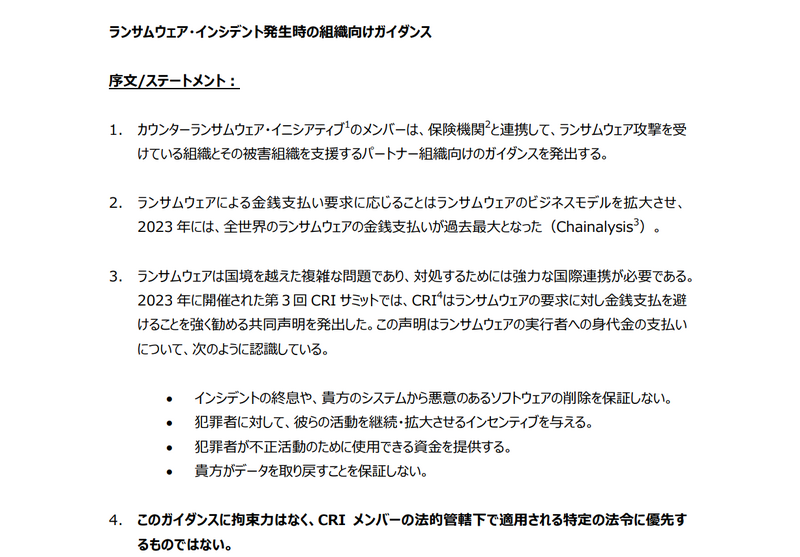 ランサムウェア・インシデント発生時の組織向けガイダンス

序文/ステートメント：

1. カウンターランサムウェア・イニシアティブ$^1$のメンバーは、保険機関$^2$と連携して、ランサムウェア攻撃を受けている組織とその被害組織を支援するパートナー組織向けのガイダンスを発出する。

2. ランサムウェアによる金銭支払い要求に応じることはランサムウェアのビジネスモデルを拡大させ、2023 年には、全世界のランサムウェアの金銭支払いが過去最大となった（Chainalysis$^3$）。

3. ランサムウェアは国境を越えた複雑な問題であり、対処するためには強力な国際連携が必要である。2023 年に開催された第 3 回 CRI サミットでは、CRI$^4$はランサムウェアの要求に対し金銭支払を避けることを強く勧める共同声明を発出した。この声明はランサムウェアの実行者への身代金の支払いについて、次のように認識している。

• インシデントの終息や、貴方のシステムから悪意のあるソフトウェアの削除を保証しない。
• 犯罪者に対して、彼らの活動を継続・拡大させるインセンティブを与える。
• 犯罪者が不正活動のために使用できる資金を提供する。
• 貴方がデータを取り戻すことを保証しない。

4. このガイダンスに拘束力はなく、CRI メンバーの法的管轄下で適用される特定の法令に優先するものではない。